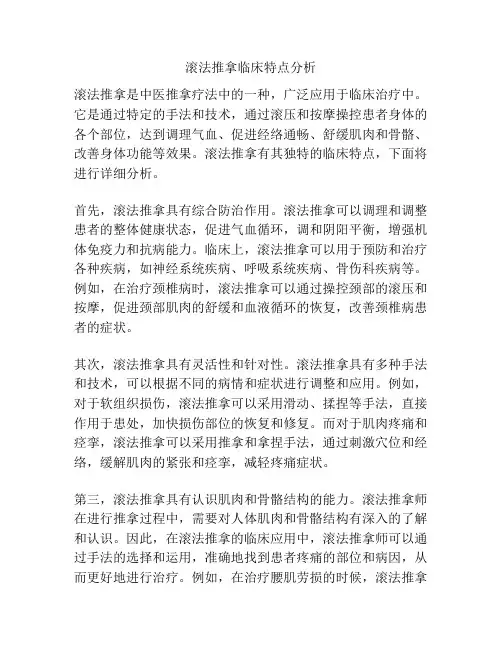 滚法推拿临床特点分析

滚法推拿是中医推拿疗法中的一种，广泛应用于临床治疗中。它是通过特定的手法和技术，通过滚压和按摩操控患者身体的各个部位，达到调理气血、促进经络通畅、舒缓肌肉和骨骼、改善身体功能等效果。滚法推拿有其独特的临床特点，下面将进行详细分析。

首先，滚法推拿具有综合防治作用。滚法推拿可以调理和调整患者的整体健康状态，促进气血循环，调和阴阳平衡，增强机体免疫力和抗病能力。临床上，滚法推拿可以用于预防和治疗各种疾病，如神经系统疾病、呼吸系统疾病、骨伤科疾病等。例如，在治疗颈椎病时，滚法推拿可以通过操控颈部的滚压和按摩，促进颈部肌肉的舒缓和血液循环的恢复，改善颈椎病患者的症状。

其次，滚法推拿具有灵活性和针对性。滚法推拿具有多种手法和技术，可以根据不同的病情和症状进行调整和应用。例如，对于软组织损伤，滚法推拿可以采用滑动、揉捏等手法，直接作用于患处，加快损伤部位的恢复和修复。而对于肌肉疼痛和痉挛，滚法推拿可以采用推拿和拿捏手法，通过刺激穴位和经络，缓解肌肉的紧张和痉挛，减轻疼痛症状。

第三，滚法推拿具有认识肌肉和骨骼结构的能力。滚法推拿师在进行推拿过程中，需要对人体肌肉和骨骼结构有深入的了解和认识。因此，在滚法推拿的临床应用中，滚法推拿师可以通过手法的选择和运用，准确地找到患者疼痛的部位和病因，从而更好地进行治疗。例如，在治疗腰肌劳损的时候，滚法推拿